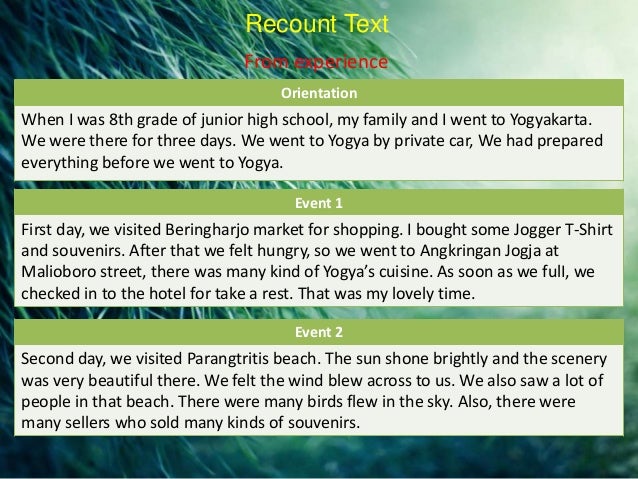 Recount Text

From experience

Orientation

When I was 8th grade of junior high school, my family and I went to Yogyakarta. We were there for three days. We went to Yogya by private car, We had prepared everything before we went to Yogya.

Event 1

First day, we visited Beringharjo market for shopping. I bought some Jogger T-Shirt and souvenirs. After that we felt hungry, so we went to Angkringan Jogja at Malioboro street, there was many kind of Yogya's cuisine. As soon as we full, we checked in to the hotel for take a rest. That was my lovely time.

Event 2

Second day, we visited Parangtritis beach. The sun shone brightly and the scenery was very beautiful there. We felt the wind blew across to us. We also saw a lot of people in that beach. There were many birds flew in the sky. Also, there were many sellers who sold many kinds of souvenirs.